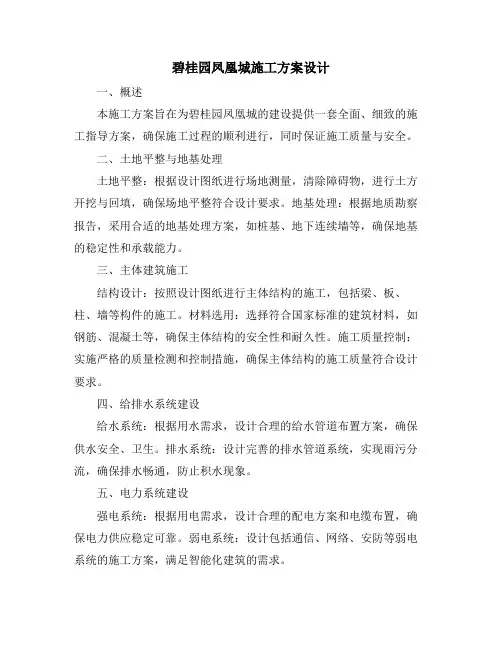 碧桂园凤凰城施工方案设计

一、概述

本施工方案旨在为碧桂园凤凰城的建设提供一套全面、细致的施工指导方案，确保施工过程的顺利进行，同时保证施工质量与安全。

二、土地平整与地基处理

土地平整：根据设计图纸进行场地测量，清除障碍物，进行土方开挖与回填，确保场地平整符合设计要求。地基处理：根据地质勘察报告，采用合适的地基处理方案，如桩基、地下连续墙等，确保地基的稳定性和承载能力。

三、主体建筑施工

结构设计：按照设计图纸进行主体结构的施工，包括梁、板、柱、墙等构件的施工。材料选用：选择符合国家标准的建筑材料，如钢筋、混凝土等，确保主体结构的安全性和耐久性。施工质量控制：实施严格的质量检测和控制措施，确保主体结构的施工质量符合设计要求。

四、给排水系统建设

给水系统：根据用水需求，设计合理的给水管道布置方案，确保供水安全、卫生。排水系统：设计完善的排水管道系统，实现雨污分流，确保排水畅通，防止积水现象。

五、电力系统建设

强电系统：根据用电需求，设计合理的配电方案和电缆布置，确保电力供应稳定可靠。弱电系统：设计包括通信、网络、安防等弱电系统的施工方案，满足智能化建筑的需求。